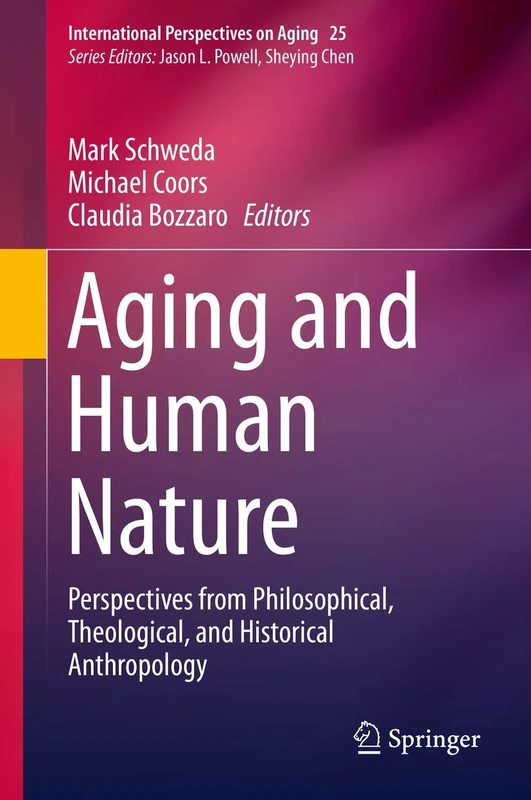 International Perspectives on Aging 25
Series Editors: Jason L. Powell, Sheying Chen

Mark Schweda
Michael Coors
Claudia Bozzaro Editors

Aging and Human Nature

Perspectives from Philosophical, Theological, and Historical Anthropology

Springer